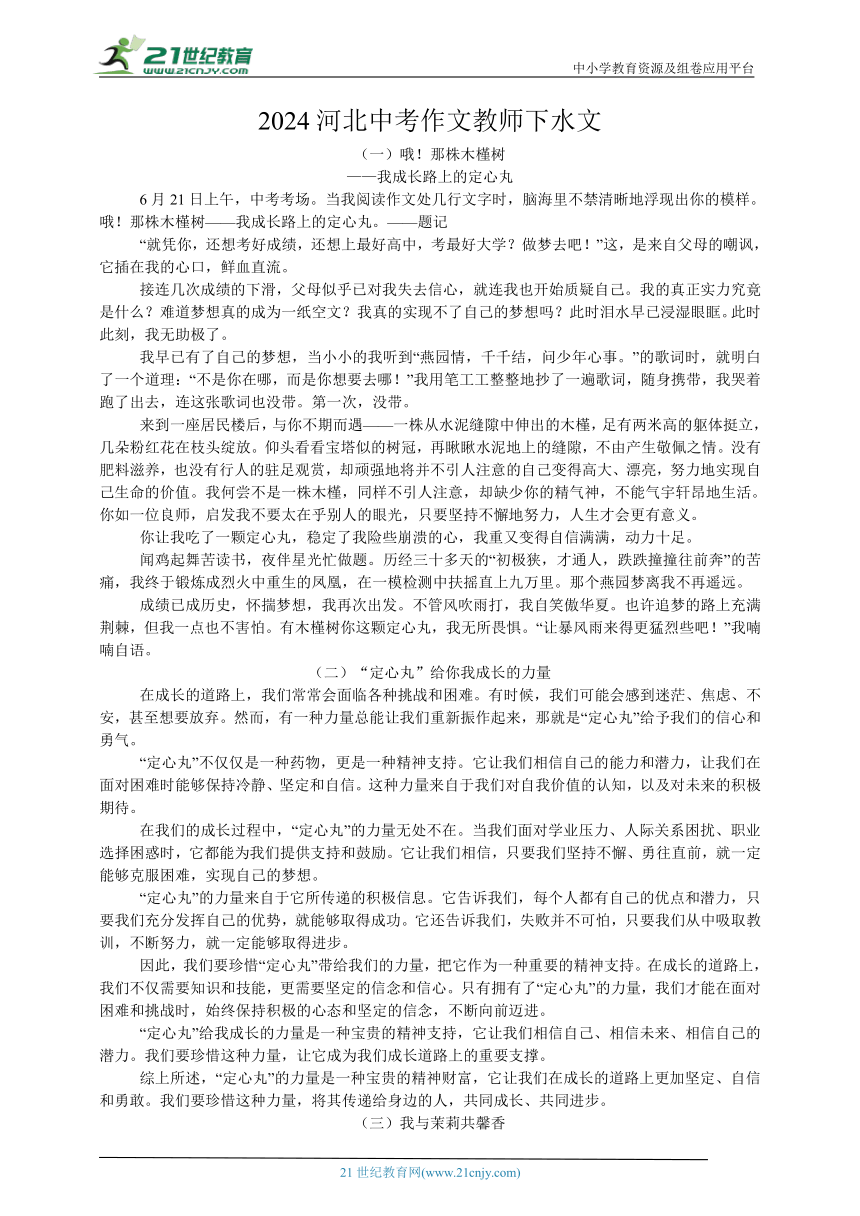 21世纪教育
www.21cnjy.com

中小学教育资源及组卷应用平台

2024 河北中考作文教师下水文

（一）哦！那株木槿树
——我成长路上的定心丸

6 月 21 日上午，中考考场。当我阅读作文处几行文字时，脑海里不禁清晰地浮现出你的模样。哦！那株木槿树——我成长路上的定心丸。——题记

“就凭你，还想考好成绩，还想上最好高中，考最好大学？做梦去吧！”这，是来自父母的嘲讽，它插在我的心口，鲜血直流。

接连几次成绩的下滑，父母似乎已对我失去信心，就连我也开始质疑自己。我的真正实力究竟是什么？难道梦想真的成为一纸空文？我真的实现不了自己的梦想吗？此时泪水早已浸湿眼眶。此时此刻，我无助极了。

我早已有了自己的梦想，当小小的我听到“燕园情，千千结，问少年心事。”的歌词时，就明白了一个道理：“不是你在哪，而是你想要去哪！”我用笔工工整整地抄了一遍歌词，随身携带，我哭着跑了出去，连这张歌词也没带。第一次，没带。

来到一座居民楼后，与你不期而遇——一株从水泥缝隙中伸出的木槿，足有两米高的躯体挺立，几朵粉红花在枝头绽放。仰头看看宝塔似的树冠，再瞅瞅水泥地上的缝隙，不由产生敬佩之情。没有肥料滋养，也没有行人的驻足观赏，却顽强地将并不引人注意的自己变得高大、漂亮，努力地实现自己生命的价值。我何尝不是一株木槿，同样不引人注意，却缺少你的精气神，不能气宇轩昂地生活。你如一位良师，启发我不要太在乎别人的眼光，只要坚持不懈地努力，人生才会更有意义。

你让我吃了一颗定心丸，稳定了我险些崩溃的心，我重又变得自信满满，动力十足。

闻鸡起舞苦读书，夜伴星光忙做题。历经三十多天的“初极狭，才通人，跌跌撞撞往前奔”的苦痛，我终于锻炼成烈火中重生的凤凰，在一模检测中扶摇直上九万里。那个燕园梦离我不再遥远。

成绩已成历史，怀揣梦想，我再次出发。不管风吹雨打，我自笑傲华夏。也许追梦的路上充满荆棘，但我一点也不害怕。有木槿树你这颗定心丸，我无所畏惧。“让暴风雨来得更猛烈些吧！”我喃喃自语。

（二）“定心丸”给你我成长的力量

在成长的道路上，我们常常会面临各种挑战和困难。有时候，我们可能会感到迷茫、焦虑、不安，甚至想要放弃。然而，有一种力量总能让我们重新振作起来，那就是“定心丸”给予我们的信心和勇气。

“定心丸”不仅仅是一种药物，更是一种精神支持。它让我们相信自己的能力和潜力，让我们在面对困难时能够保持冷静、坚定和自信。这种力量来自于我们对自我价值的认知，以及对未来的积极期待。

在我们的成长过程中，“定心丸”的力量无处不在。当我们面对学业压力、人际关系困扰、职业选择困惑时，它都能为我们提供支持和鼓励。它让我们相信，只要我们坚持不懈、勇往直前，就一定能够克服困难，实现自己的梦想。

“定心丸”的力量来自于它所传递的积极信息。它告诉我们，每个人都有自己的优点和潜力，只要我们充分发挥自己的优势，就能够取得成功。它还告诉我们，失败并不可怕，只要我们从中吸取教训，不断努力，就一定能够取得进步。

因此，我们要珍惜“定心丸”带给我们的力量，把它作为一种重要的精神支持。在成长的道路上，我们不仅需要知识和技能，更需要坚定的信念和信心。只有拥有了“定心丸”的力量，我们才能在面对困难和挑战时，始终保持积极的心态和坚定的信念，不断向前迈进。

“定心丸”给我成长的力量是一种宝贵的精神支持，它让我们相信自己、相信未来、相信自己的潜力。我们要珍惜这种力量，让它成为我们成长道路上的重要支撑。

综上所述，“定心丸”的力量是一种宝贵的精神财富，它让我们在成长的道路上更加坚定、自信和勇敢。我们要珍惜这种力量，将其传递给身边的人，共同成长、共同进步。

（三）我与茉莉共馨香

21 世纪教育网(www.21cnjy.com)